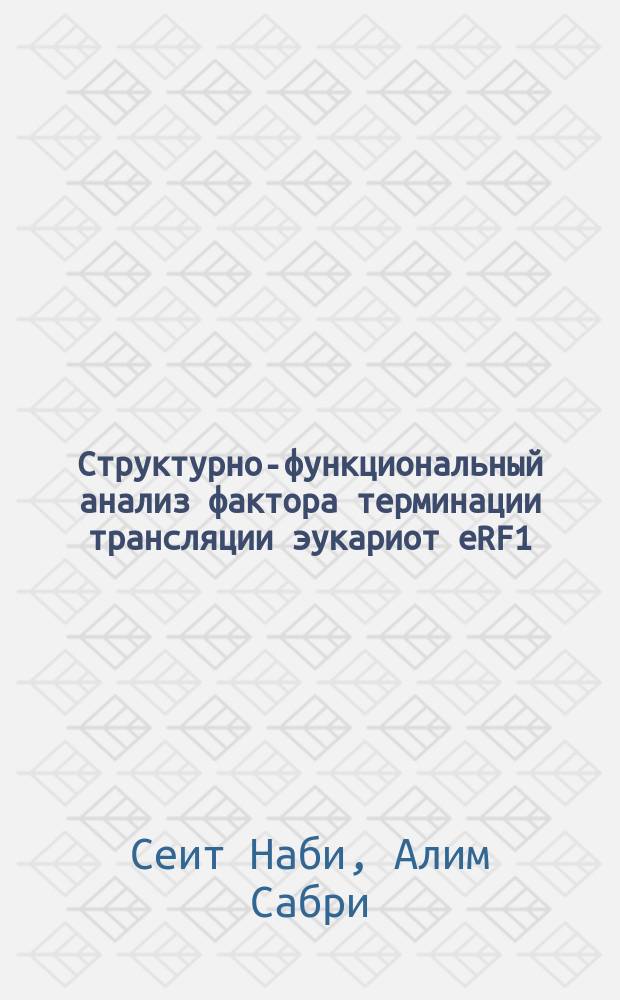 Структурно-функциональный анализ фактора терминации трансляции эукариот eRF1

Сеит Наби, Алим Сабри